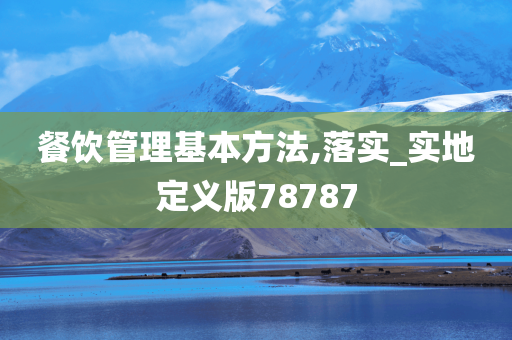 餐饮管理基本方法,落实_实地定义版78787